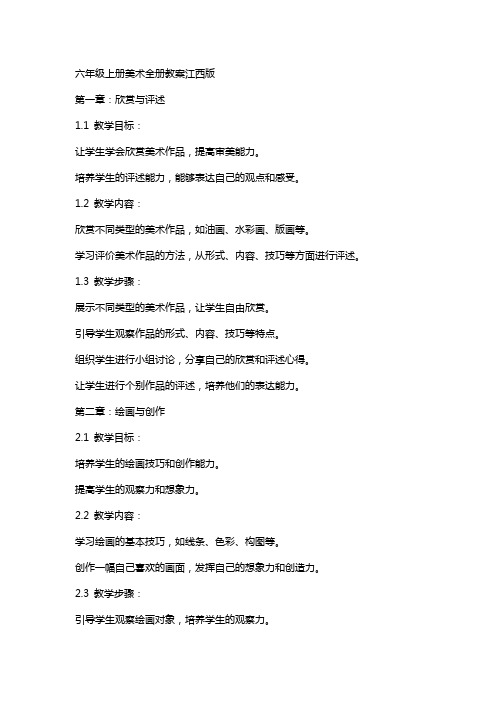 六年级上册美术全册教案江西版

第一章：欣赏与评述

1.1 教学目标：

让学生学会欣赏美术作品，提高审美能力。

培养学生的评述能力，能够表达自己的观点和感受。

1.2 教学内容：

欣赏不同类型的美术作品，如油画、水彩画、版画等。

学习评价美术作品的方法，从形式、内容、技巧等方面进行评述。

1.3 教学步骤：

展示不同类型的美术作品，让学生自由欣赏。

引导学生观察作品的形式、内容、技巧等特点。

组织学生进行小组讨论，分享自己的欣赏和评述心得。

让学生进行个别作品的评述，培养他们的表达能力。

第二章：绘画与创作

2.1 教学目标：

培养学生的绘画技巧和创作能力。

提高学生的观察力和想象力。

2.2 教学内容：

学习绘画的基本技巧，如线条、色彩、构图等。

创作一幅自己喜欢的画面，发挥自己的想象力和创造力。

2.3 教学步骤：

引导学生观察绘画对象，培养学生的观察力。